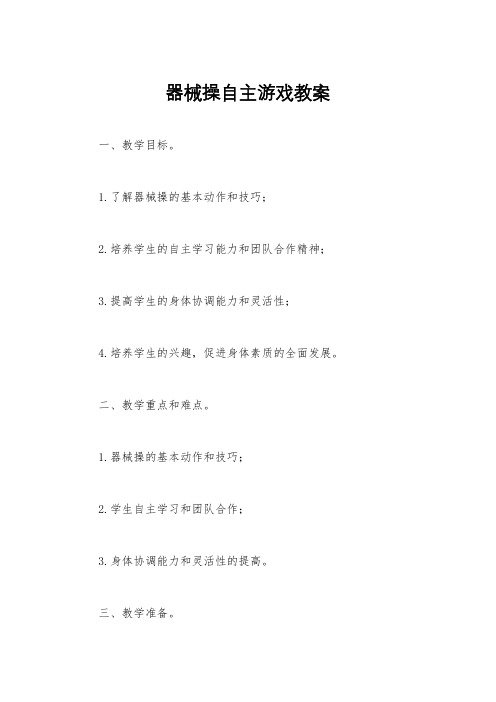 器械操自主游戏教案

一、教学目标。

1. 了解器械操的基本动作和技巧；

2. 培养学生的自主学习能力和团队合作精神；

3. 提高学生的身体协调能力和灵活性；

4. 培养学生的兴趣，促进身体素质的全面发展。

二、教学重点和难点。

1. 器械操的基本动作和技巧；

2. 学生自主学习和团队合作；

3. 身体协调能力和灵活性的提高。

三、教学准备。